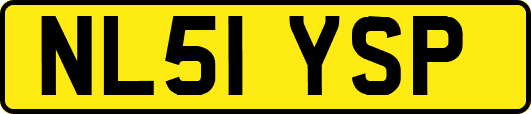 NL51 YSP